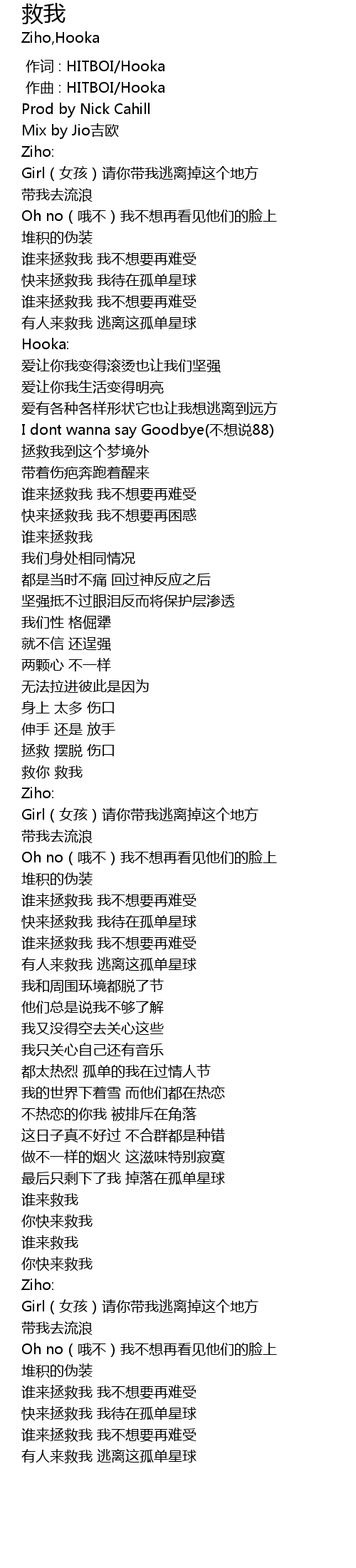 救我
Ziho,Hooka

作词 : HITBOI/Hooka
作曲 : HITBOI/Hooka
Prod by Nick Cahill
Mix by Jio吉欧
Ziho:
Girl（女孩）请你带我逃离掉这个地方
带我去流浪
Oh no（哦不）我不想再看见他们的脸上
堆积的伪装
谁来拯救我 我不想要再难受
快来拯救我 我待在孤单星球
谁来拯救我 我不想要再难受
有人来救我 逃离这孤单星球
Hooka:
爱让你我变得滚烫也让我们坚强
爱让你我生活变得明亮
爱有各种各样形状它也让我想逃离到远方
I dont wanna say Goodbye(不想说88)
拯救我到这个梦境外
带着伤疤奔跑着醒来
谁来拯救我 我不想要再难受
快来拯救我 我不想要再困惑
谁来拯救我
我们身处相同情况
都是当时不痛 回过神反应之后
坚强抵不过眼泪反而将保护层渗透
我们性 格倔犟
就不信 还逞强
两颗心 不一样
无法拉进彼此是因为
身上 太多 伤口
伸手 还是 放手
拯救 摆脱 伤口
救你 救我
Ziho:
Girl（女孩）请你带我逃离掉这个地方
带我去流浪
Oh no（哦不）我不想再看见他们的脸上
堆积的伪装
谁来拯救我 我不想要再难受
快来拯救我 我待在孤单星球
谁来拯救我 我不想要再难受
有人来救我 逃离这孤单星球
我和周围环境都脱了节
他们总是说我不够了解
我又没得空去关心这些
我只关心自己还有音乐
都太热烈 孤单的我在过情人节
我的世界下着雪 而他们都在热恋
不热恋的你我 被排斥在角落
这日子真不好过 不合群都是种错
做不一样的烟火 这滋味特别寂寞
最后只剩下了我 掉落在孤单星球
谁来救我
你快来救我
谁来救我
你快来救我
Ziho:
Girl（女孩）请你带我逃离掉这个地方
带我去流浪
Oh no（哦不）我不想再看见他们的脸上
堆积的伪装
谁来拯救我 我不想要再难受
快来拯救我 我待在孤单星球
谁来拯救我 我不想要再难受
有人来救我 逃离这孤单星球